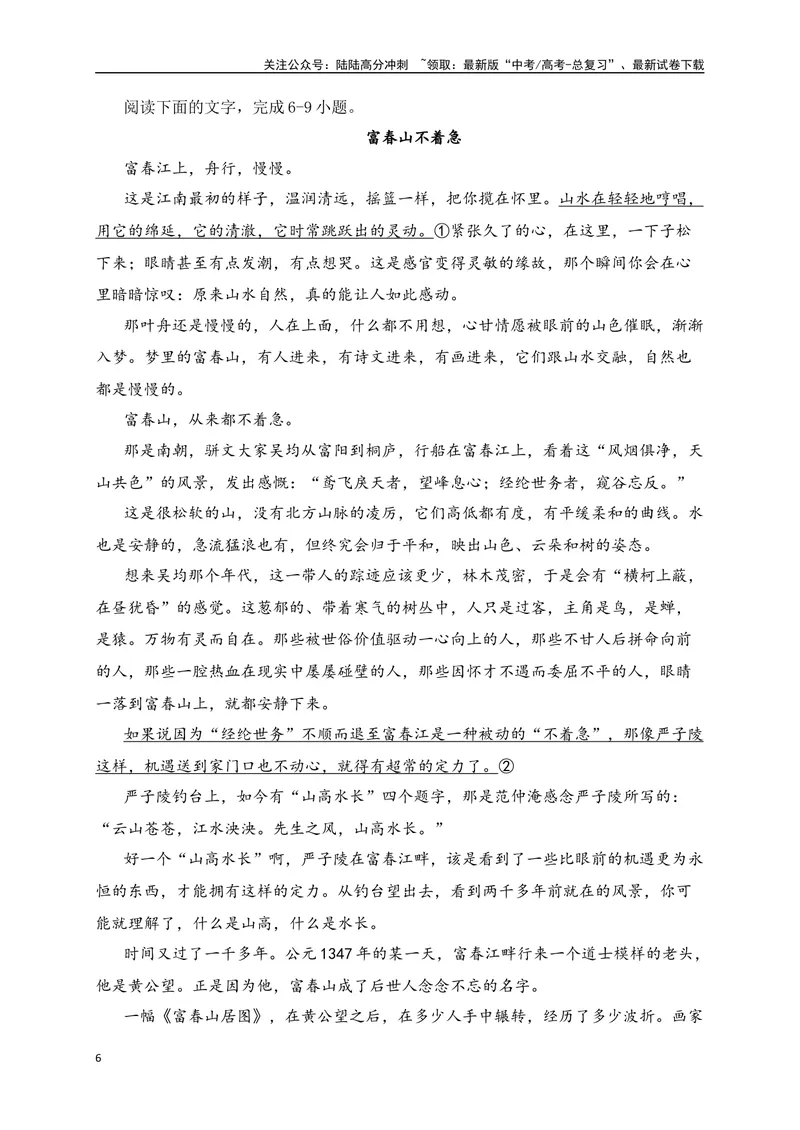 关注公众号：陆陆高分冲刺 ~领取：最新版“中考/高考-总复习”、最新试卷下载

阅读下面的文字，完成6-9小题。

富春山不着急

富春江上，舟行，慢慢。

这是江南最初的样子，温润清远，摇篮一样，把你揽在怀里。山水在轻轻地哼唱，用它的绵延，它的清澈，它时常跳跃出的灵动。①紧张久了的心，在这里，一下子松下来；眼睛甚至有点发潮，有点想哭。这是感官变得灵敏的缘故，那个瞬间你会在心里暗暗惊叹：原来山水自然，真的能让人如此感动。

那叶舟还是慢慢的，人在上面，什么都不用想，心甘情愿被眼前的山色催眠，渐渐入梦。梦里的富春山，有人进来，有诗文进来，有画进来，它们跟山水交融，自然也都是慢慢的。

富春山，从来都不着急。

那是南朝，骈文大家吴均从富阳到桐庐，行船在富春江上，看着这“风烟俱净，天山共色”的风景，发出感慨：“鸢飞戾天者，望峰息心；经纶世务者，窥谷忘反。”

这是很松软的山，没有北方山脉的凌厉，它们高低都有度，有平缓柔和的曲线。水也是安静的，急流猛浪也有，但终究会归于平和，映出山色、云朵和树的姿态。

想来吴均那个年代，这一带人的踪迹应该更少，林木茂密，于是会有“横柯上蔽，在昼犹昏”的感觉。这葱郁的、带着寒气的树丛中，人只是过客，主角是鸟，是蝉，是猿。万物有灵而自在。那些被世俗价值驱动一心向上的人，那些不甘人后拼命向前的人，那些一腔热血在现实中屡屡碰壁的人，那些因怀才不遇而委屈不平的人，眼睛一落到富春山上，就都安静下来。

如果说因为“经纶世务”不顺而退至富春江是一种被动的“不着急”，那像严子陵这样，机遇送到家门口也不动心，就得有超常的定力了。②

严子陵钓台上，如今有“山高水长”四个题字，那是范仲淹感念严子陵所写的：“云山苍苍，江水泱泱。先生之风，山高水长。”

好一个“山高水长”啊，严子陵在富春江畔，该是看到了一些比眼前的机遇更为永恒的东西，才能拥有这样的定力。从钓台望出去，看到两千多年前就在的风景，你可能就理解了，什么是山高，什么是水长。

时间又过了一千多年。公元1347年的某一天，富春江畔行来一个道士模样的老头，他是黄公望。正是因为他，富春山成了后世人念念不忘的名字。

一幅《富春山居图》，在黄公望之后，在多少人手中辗转，经历了多少波折。画家

6